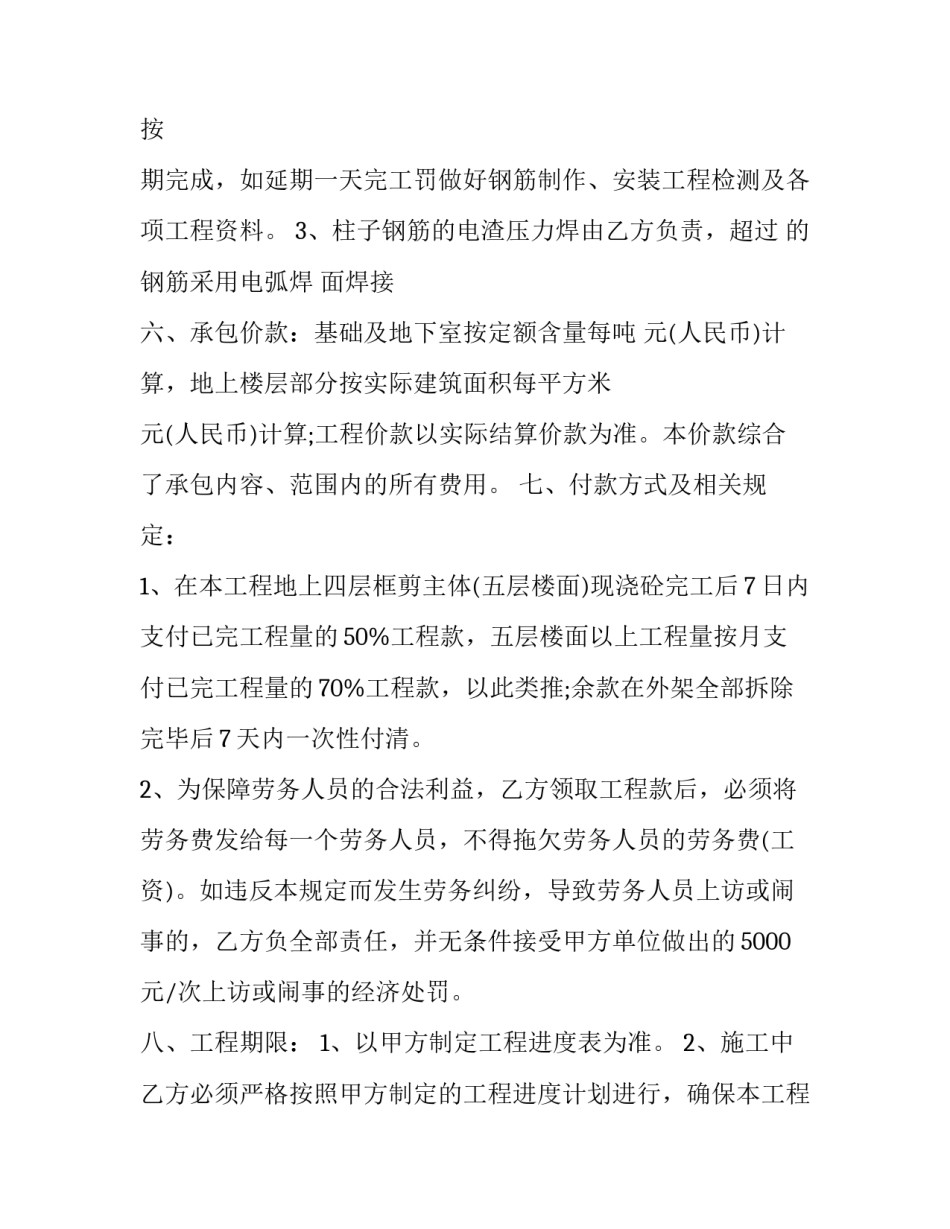 按

期完成，如延期一天完工罚做好钢筋制作、安装工程检测及各项工程资料。 3、柱子钢筋的电渣压力焊由乙方负责，超过 的钢筋采用电弧焊 面焊接

六、承包价款：基础及地下室按定额含量每吨 元(人民币)计算，地上楼层部分按实际建筑面积每平方米

元(人民币)计算;工程价款以实际结算价款为准。本价款综合了承包内容、范围内的所有费用。 七、付款方式及相关规定：

1、在本工程地上四层框剪主体(五层楼面)现浇砼完工后 7 日内支付已完工程量的 50%工程款，五层楼面以上工程量按月支付已完工程量的 70%工程款，以此类推;余款在外架全部拆除完毕后 7 天内一次性付清。

2、为保障劳务人员的合法利益，乙方领取工程款后，必须将劳务费发给每一个劳务人员，不得拖欠劳务人员的劳务费(工资)。如违反本规定而发生劳务纠纷，导致劳务人员上访或闹事的，乙方负全部责任，并无条件接受甲方单位做出的 5000 元/次上访或闹事的经济处罚。

八、工程期限： 1、以甲方制定工程进度表为准。 2、施工中乙方必须严格按照甲方制定的工程进度计划进行，确保本工程